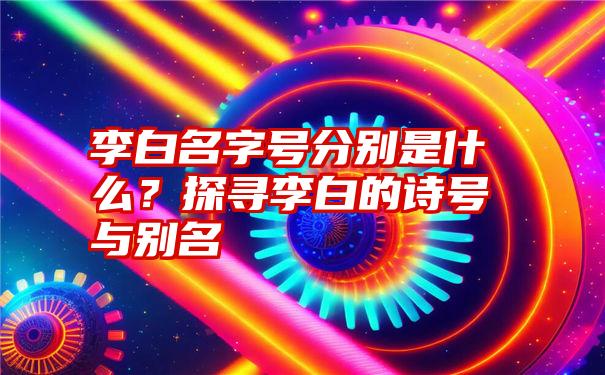 李白名字号分别是什么？探寻李白的诗号与别名